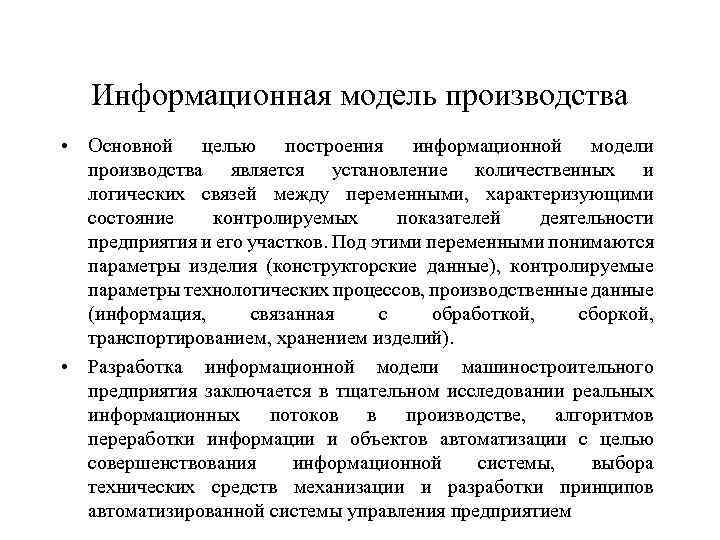 Информационная модель производства

• Основной целью построения информационной модели производства является установление количественных и логических связей между переменными, характеризующими состояние контролируемых показателей деятельности предприятия и его участков. Под этими переменными понимаются параметры изделия (конструкторские данные), контролируемые параметры технологических процессов, производственные данные (информация, связанная с обработкой, сборкой, транспортированием, хранением изделий).

• Разработка информационной модели машиностроительного предприятия заключается в тщательном исследовании реальных информационных потоков в производстве, алгоритмов переработки информации и объектов автоматизации с целью совершенствования информационной системы, выбора технических средств механизации и разработки принципов автоматизированной системы управления предприятием